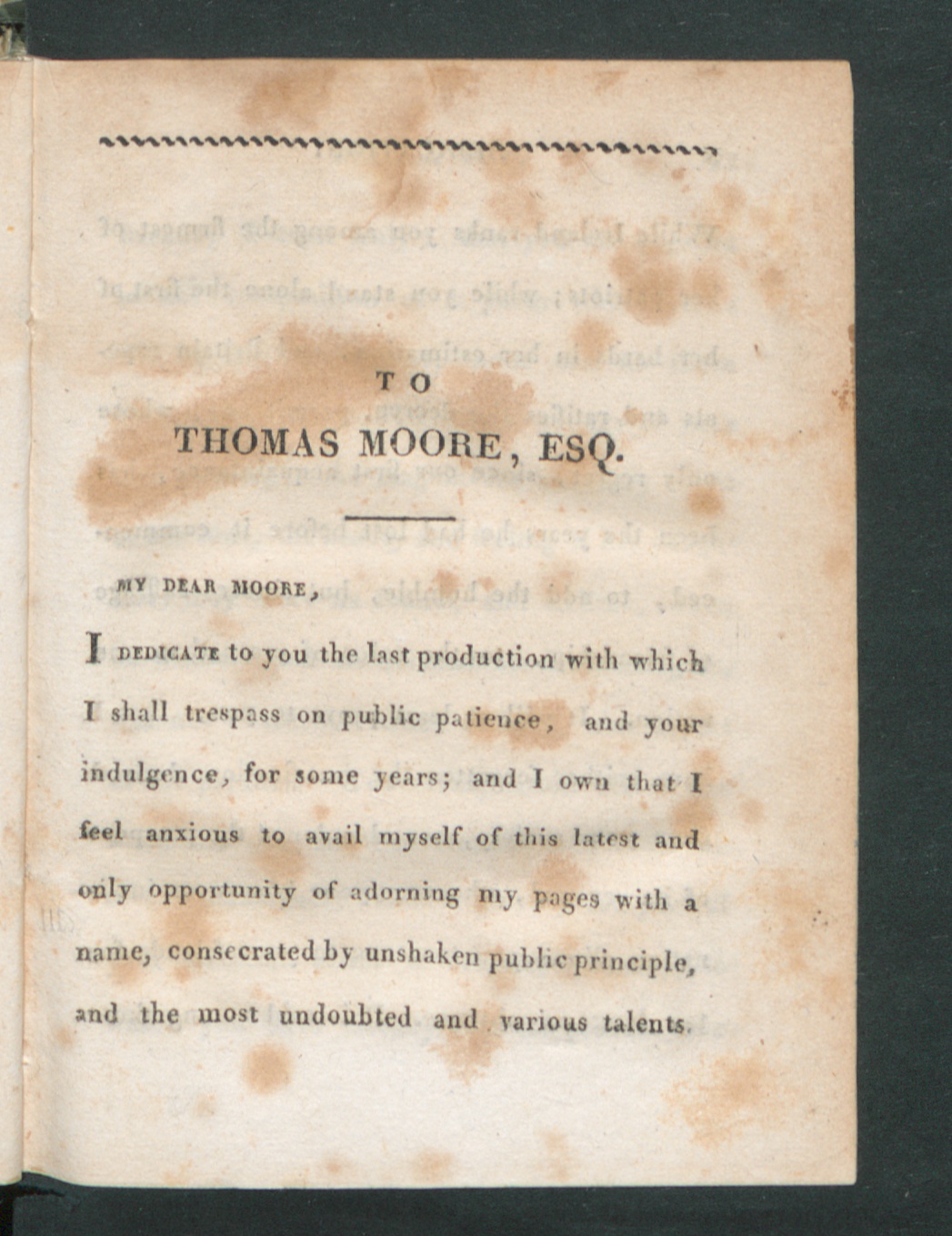 TO
THOMAS MOORE, ESQ.

MY DEAR MOORE,

I DEDICATE to you the last production with which I shall trespass on public patience, and your indulgence, for some years; and I own that I feel anxious to avail myself of this latest and only opportunity of adorning my pages with a name, consecrated by unshaken public principle, and the most undoubted and various talents.